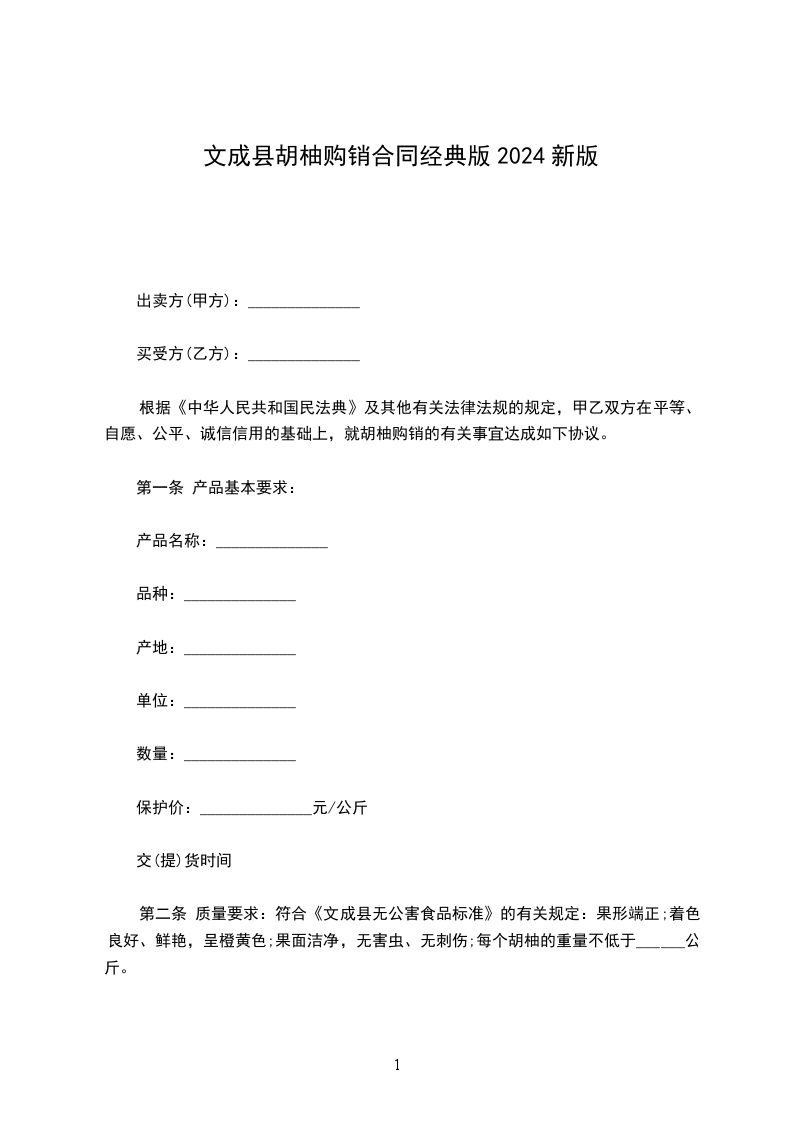 文成县胡柚购销合同经典版 2024 新版

出卖方(甲方)：______________

买受方(乙方)：______________

根据《中华人民共和国民法典》及其他有关法律法规的规定，甲乙双方在平等、自愿、公平、诚信信用的基础上，就胡柚购销的有关事宜达成如下协议。

第一条 产品基本要求：

产品名称：______________

品种：______________

产地：______________

单位：______________

数量：______________

保护价：______________元/公斤

交(提)货时间

第二条 质量要求：符合《文成县无公害食品标准》的有关规定：果形端正;着色良好、鲜艳，呈橙黄色;果面洁净，无害虫、无刺伤;每个胡柚的重量不低于______公斤。

1